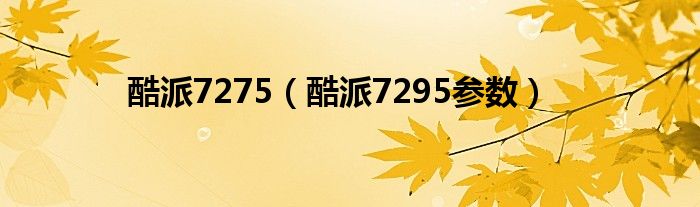 酷派7275（酷派7295参数）